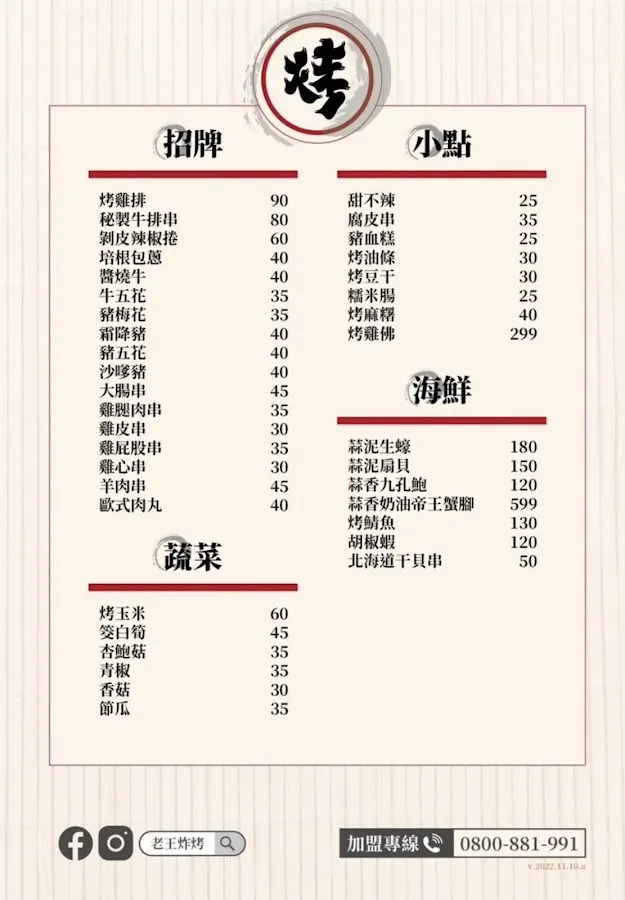 烤

招牌

| | |
|---|---|
| 烤雞排 | 90 |
| 秘製牛排串 | 80 |
| 剝皮辣椒捲 | 60 |
| 培根包蔥 | 40 |
| 醬燒牛 | 40 |
| 牛五花 | 35 |
| 豬梅花 | 35 |
| 霜降豬 | 40 |
| 豬五花 | 40 |
| 沙嗲豬 | 40 |
| 大腸串 | 45 |
| 雞腿肉串 | 35 |
| 雞皮串 | 30 |
| 雞屁股串 | 35 |
| 雞心串 | 30 |
| 羊肉串 | 45 |
| 歐式肉丸 | 40 |

蔬菜

| | |
|---|---|
| 烤玉米 | 60 |
| 筊白筍 | 45 |
| 杏鮑菇 | 35 |
| 青椒 | 35 |
| 香菇 | 30 |
| 節瓜 | 35 |

小點

| | |
|---|---|
| 甜不辣 | 25 |
| 腐皮串 | 35 |
| 豬血糕 | 25 |
| 烤油條 | 30 |
| 烤豆干 | 30 |
| 糯米腸 | 25 |
| 烤麻糬 | 40 |
| 烤雞佛 | 299 |

海鮮

| | |
|---|---|
| 蒜泥生蠔 | 180 |
| 蒜泥扇貝 | 150 |
| 蒜香九孔鮑 | 120 |
| 蒜香奶油帝王蟹腳 | 599 |
| 烤鯖魚 | 130 |
| 胡椒蝦 | 120 |
| 北海道干貝串 | 50 |

老王炸烤

加盟專線 0800-881-991

v.2022.11.10.a